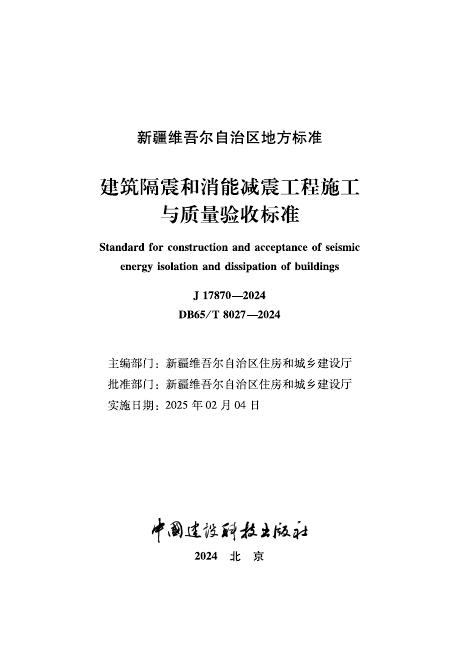 新疆维吾尔自治区地方标准

建筑隔震和消能减震工程施工与质量验收标准

Standard for construction and acceptance of seismic energy isolation and dissipation of buildings

J 17870—2024
DB65/T 8027—2024

主编部门：新疆维吾尔自治区住房和城乡建设厅
批准部门：新疆维吾尔自治区住房和城乡建设厅
实施日期：2025 年 02 月 04 日

中国建设科技出版社

2024 北 京